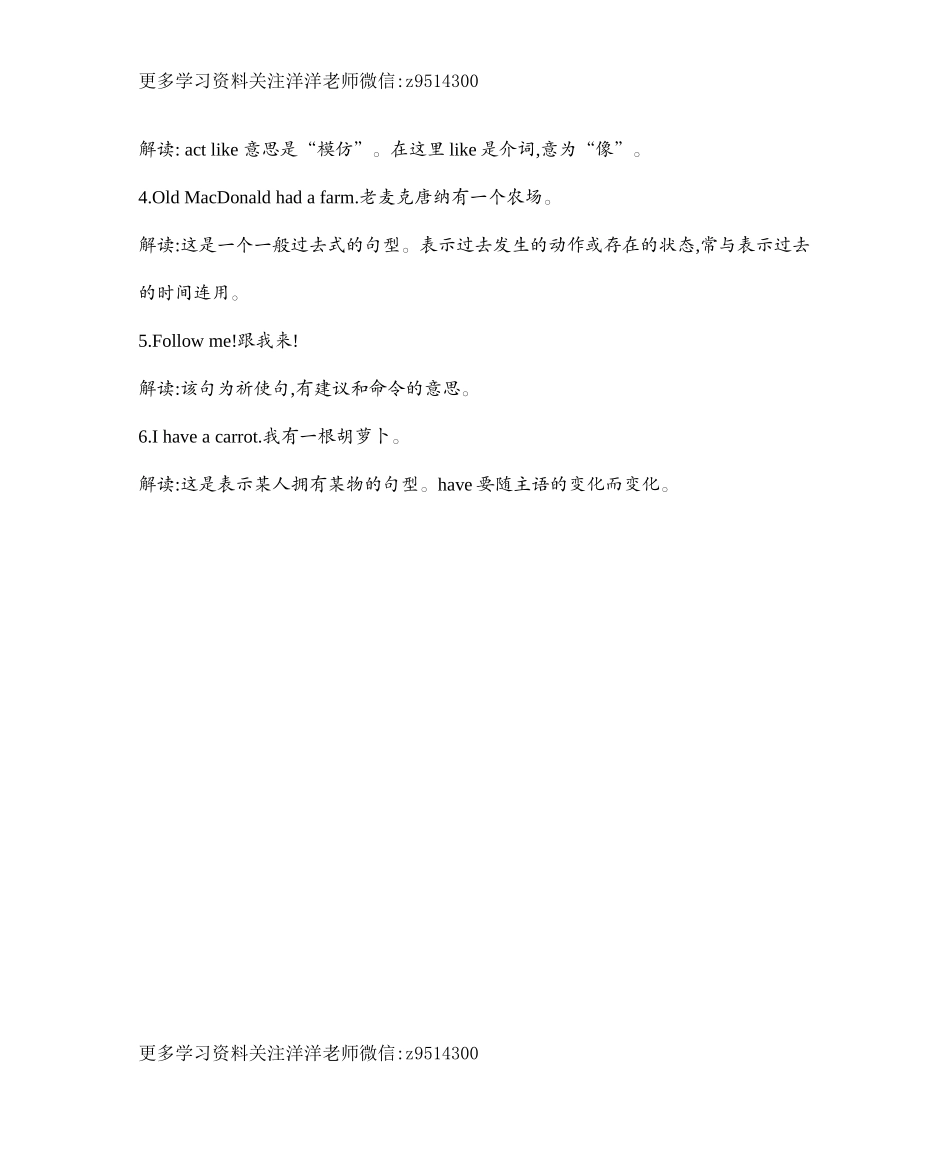 更多学习资料关注洋洋老师微信:z9514300

解读: act like 意思是“模仿”。在这里 like 是介词,意为“像”。

4.Old MacDonald had a farm.老麦克唐纳有一个农场。

解读:这是一个一般过去式的句型。表示过去发生的动作或存在的状态,常与表示过去的时间连用。

5.Follow me!跟我来!

解读:该句为祈使句,有建议和命令的意思。

6.I have a carrot.我有一根胡萝卜。

解读:这是表示某人拥有某物的句型。have 要随主语的变化而变化。

更多学习资料关注洋洋老师微信:z9514300